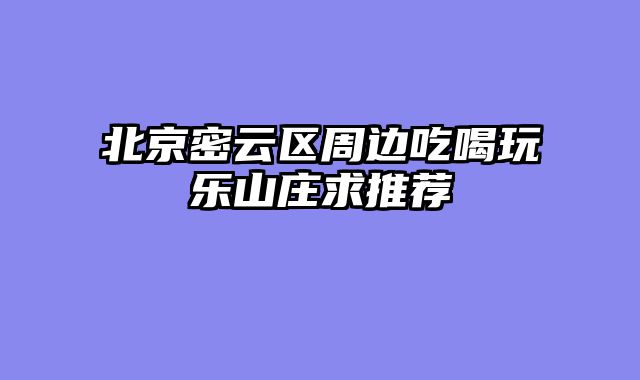 北京密云区周边吃喝玩乐山庄求推荐